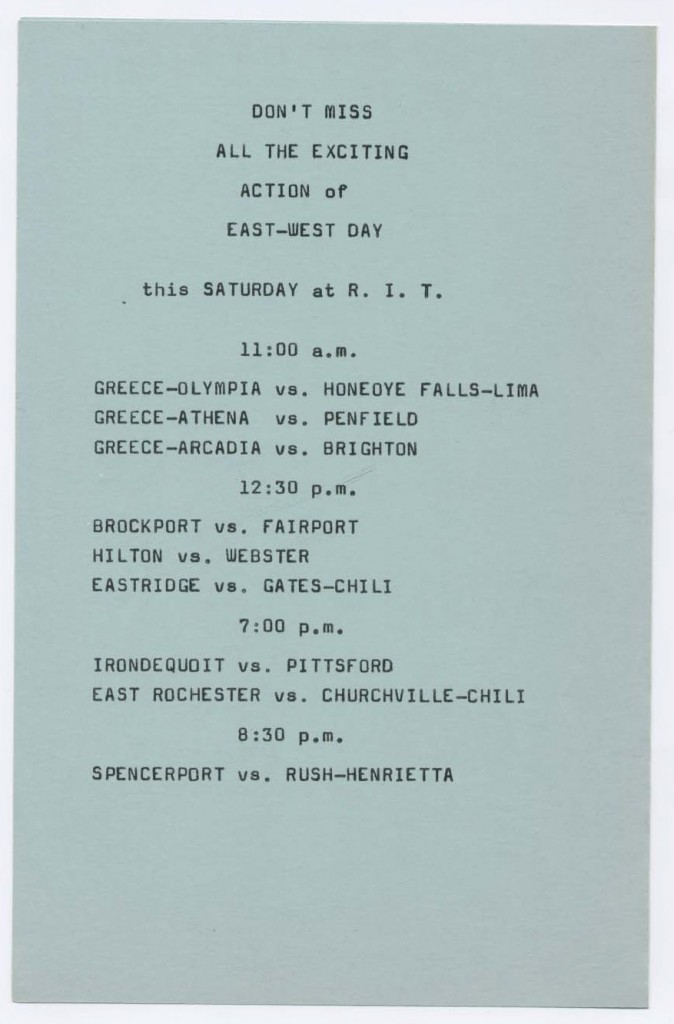 DON'T MISS
ALL THE EXCITING
ACTION of
EAST-WEST DAY

this SATURDAY at R. I. T.

11:00 a.m.

GREECE-OLYMPIA vs. HONEOYE FALLS-LIMA
GREECE-ATHENA vs. PENFIELD
GREECE-ARCADIA vs. BRIGHTON

12:30 p.m.

BROCKPORT vs. FAIRPORT
HILTON vs. WEBSTER
EASTRIDGE vs. GATES-CHILI

7:00 p.m.

IRONDEQUOIT vs. PITTSFORD
EAST ROCHESTER vs. CHURCHVILLE-CHILI

8:30 p.m.

SPENCERPORT vs. RUSH-HENRIETTA